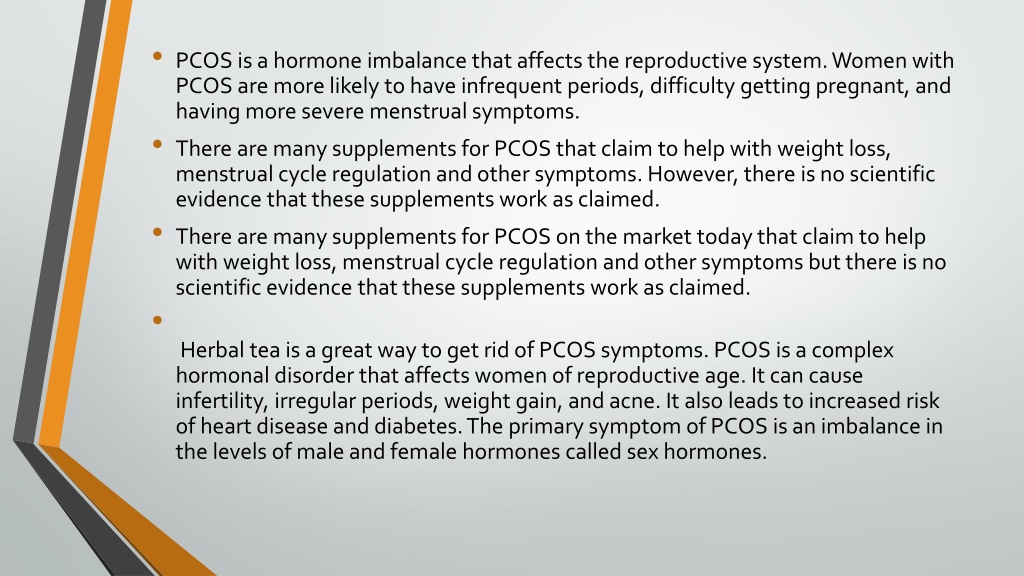 • PCOS is a hormone imbalance that affects the reproductive system. Women with PCOS are more likely to have infrequent periods, difficulty getting pregnant, and having more severe menstrual symptoms.

• There are many supplements for PCOS that claim to help with weight loss, menstrual cycle regulation and other symptoms. However, there is no scientific evidence that these supplements work as claimed.

• There are many supplements for PCOS on the market today that claim to help with weight loss, menstrual cycle regulation and other symptoms but there is no scientific evidence that these supplements work as claimed.

•

Herbal tea is a great way to get rid of PCOS symptoms. PCOS is a complex hormonal disorder that affects women of reproductive age. It can cause infertility, irregular periods, weight gain, and acne. It also leads to increased risk of heart disease and diabetes. The primary symptom of PCOS is an imbalance in the levels of male and female hormones called sex hormones.